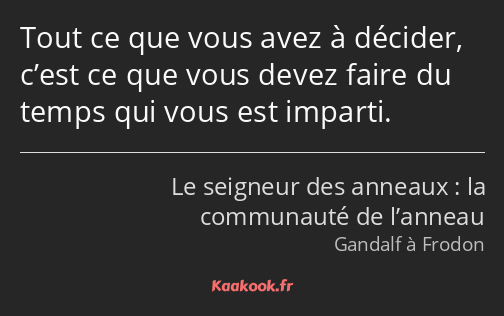 Tout ce que vous avez à décider, c’est ce que vous devez faire du temps qui vous est imparti.

Le seigneur des anneaux : la communauté de l’anneau

Gandalf à Frodon

Kaakook.fr